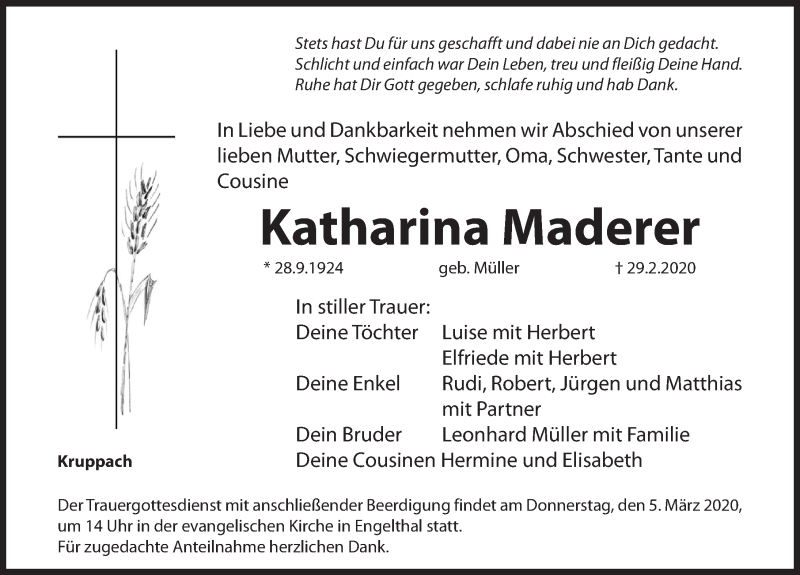 Stets hast Du für uns geschafft und dabei nie an Dich gedacht.
Schlicht und einfach war Dein Leben, treu und fleißig Deine Hand.
Ruhe hat Dir Gott gegeben, schlafe ruhig und hab Dank.

In Liebe und Dankbarkeit nehmen wir Abschied von unserer lieben Mutter, Schwiegermutter, Oma, Schwester, Tante und Cousine

Katharina Maderer

* 28.9.1924 geb. Müller † 29.2.2020

In stiller Trauer:
Deine Töchter Luise mit Herbert
Elfriede mit Herbert
Deine Enkel Rudi, Robert, Jürgen und Matthias mit Partner
Dein Bruder Leonhard Müller mit Familie
Deine Cousinen Hermine und Elisabeth

Kruppach

Der Trauergottesdienst mit anschließender Beerdigung findet am Donnerstag, den 5. März 2020, um 14 Uhr in der evangelischen Kirche in Engelthal statt.
Für zugedachte Anteilnahme herzlichen Dank.